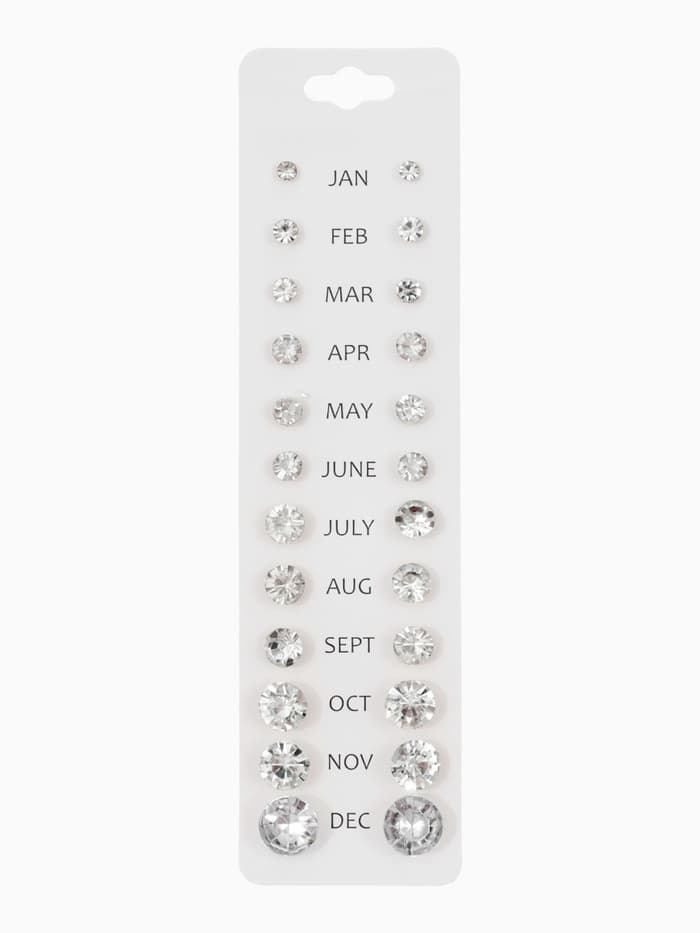 JAN
FEB
MAR
APR
MAY
JUNE
JULY
AUG
SEPT
OCT
NOV
DEC